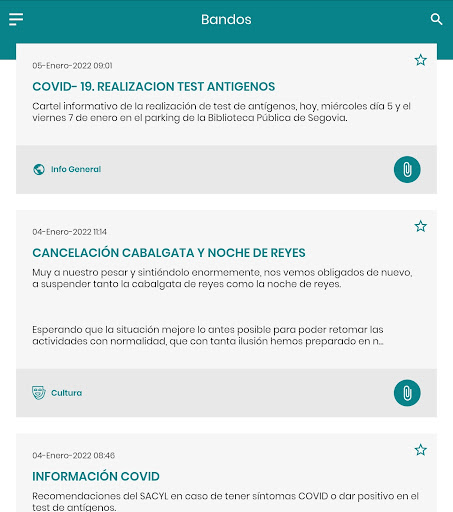 Bandos

05-Enero-2022 09:01

COVID- 19. REALIZACION TEST ANTIGENOS

Cartel informativo de la realización de test de antígenos, hoy, miércoles día 5 y el viernes 7 de enero en el parking de la Biblioteca Pública de Segovia.

Info General

04-Enero-2022 11:14

CANCELACIÓN CABALGATA Y NOCHE DE REYES

Muy a nuestro pesar y sintiéndolo enormemente, nos vemos obligados de nuevo, a suspender tanto la cabalgata de reyes como la noche de reyes.

Esperando que la situación mejore lo antes posible para poder retomar las actividades con normalidad, que con tanta ilusión hemos preparado en n...

Cultura

04-Enero-2022 08:46

INFORMACIÓN COVID

Recomendaciones del SACYL en caso de tener síntomas COVID o dar positivo en el test de antígenos.